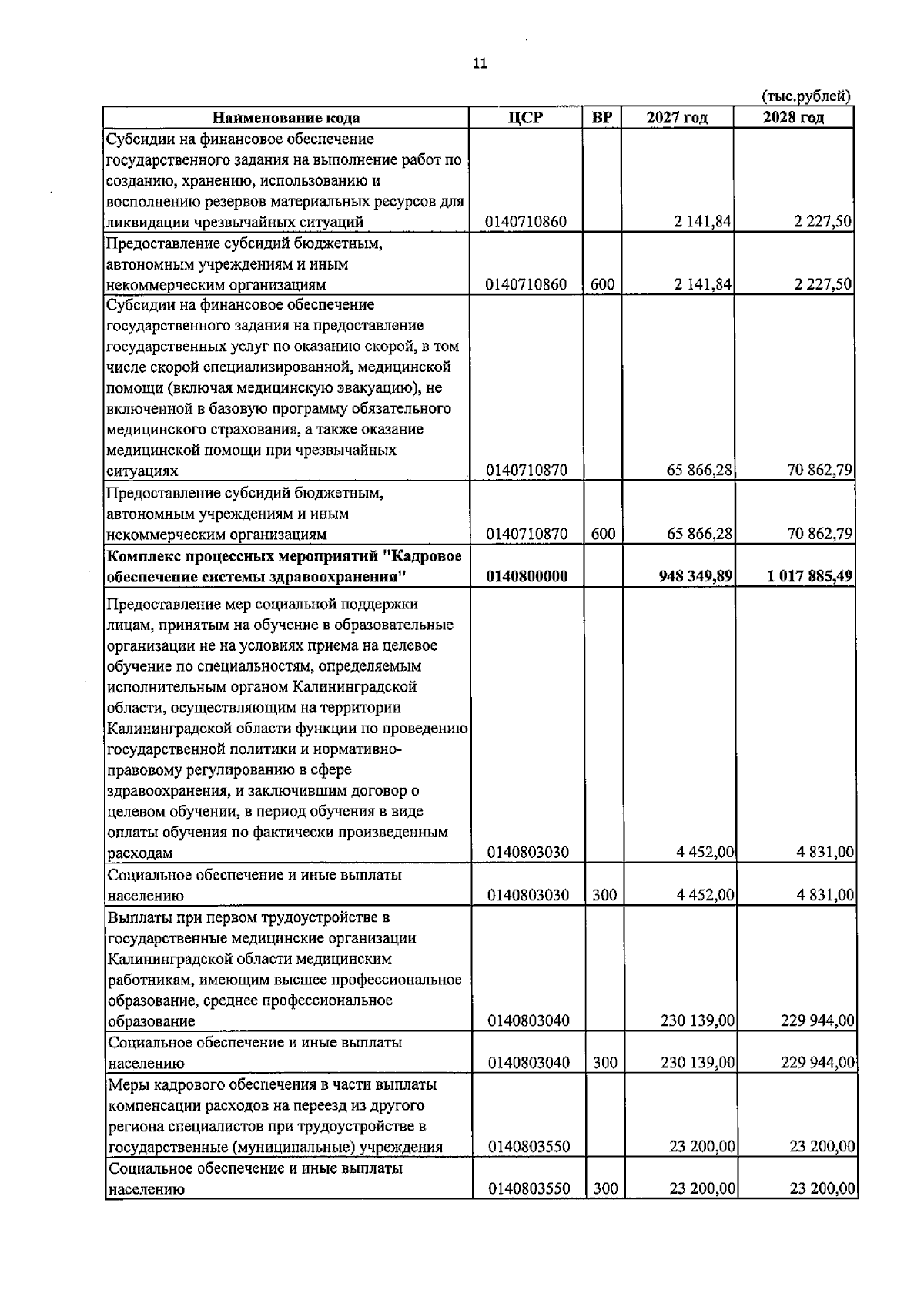 11

(тыс.рублей)

| Наименование кода | ЦСР | ВР | 2027 год | 2028 год |
|---|---|---|---|---|
| Субсидии на финансовое обеспечение государственного задания на выполнение работ по созданию, хранению, использованию и восполнению резервов материальных ресурсов для ликвидации чрезвычайных ситуаций | 0140710860 |  | 2 141,84 | 2 227,50 |
| Предоставление субсидий бюджетным, автономным учреждениям и иным некоммерческим организациям | 0140710860 | 600 | 2 141,84 | 2 227,50 |
| Субсидии на финансовое обеспечение государственного задания на предоставление государственных услуг по оказанию скорой, в том числе скорой специализированной, медицинской помощи (включая медицинскую эвакуацию), не включенной в базовую программу обязательного медицинского страхования, а также оказание медицинской помощи при чрезвычайных ситуациях | 0140710870 |  | 65 866,28 | 70 862,79 |
| Предоставление субсидий бюджетным, автономным учреждениям и иным некоммерческим организациям | 0140710870 | 600 | 65 866,28 | 70 862,79 |
| Комплекс процессных мероприятий "Кадровое обеспечение системы здравоохранения" | 0140800000 |  | 948 349,89 | 1 017 885,49 |
| Предоставление мер социальной поддержки лицам, принятым на обучение в образовательные организации не на условиях приема на целевое обучение по специальностям, определяемым исполнительным органом Калининградской области, осуществляющим на территории Калининградской области функции по проведению государственной политики и нормативно-правовому регулированию в сфере здравоохранения, и заключившим договор о целевом обучении, в период обучения в виде оплаты обучения по фактически произведенным расходам | 0140803030 |  | 4 452,00 | 4 831,00 |
| Социальное обеспечение и иные выплаты населению | 0140803030 | 300 | 4 452,00 | 4 831,00 |
| Выплаты при первом трудоустройстве в государственные медицинские организации Калининградской области медицинским работникам, имеющим высшее профессиональное образование, среднее профессиональное образование | 0140803040 |  | 230 139,00 | 229 944,00 |
| Социальное обеспечение и иные выплаты населению | 0140803040 | 300 | 230 139,00 | 229 944,00 |
| Меры кадрового обеспечения в части выплаты компенсации расходов на переезд из другого региона специалистов при трудоустройстве в государственные (муниципальные) учреждения | 0140803550 |  | 23 200,00 | 23 200,00 |
| Социальное обеспечение и иные выплаты населению | 0140803550 | 300 | 23 200,00 | 23 200,00 |